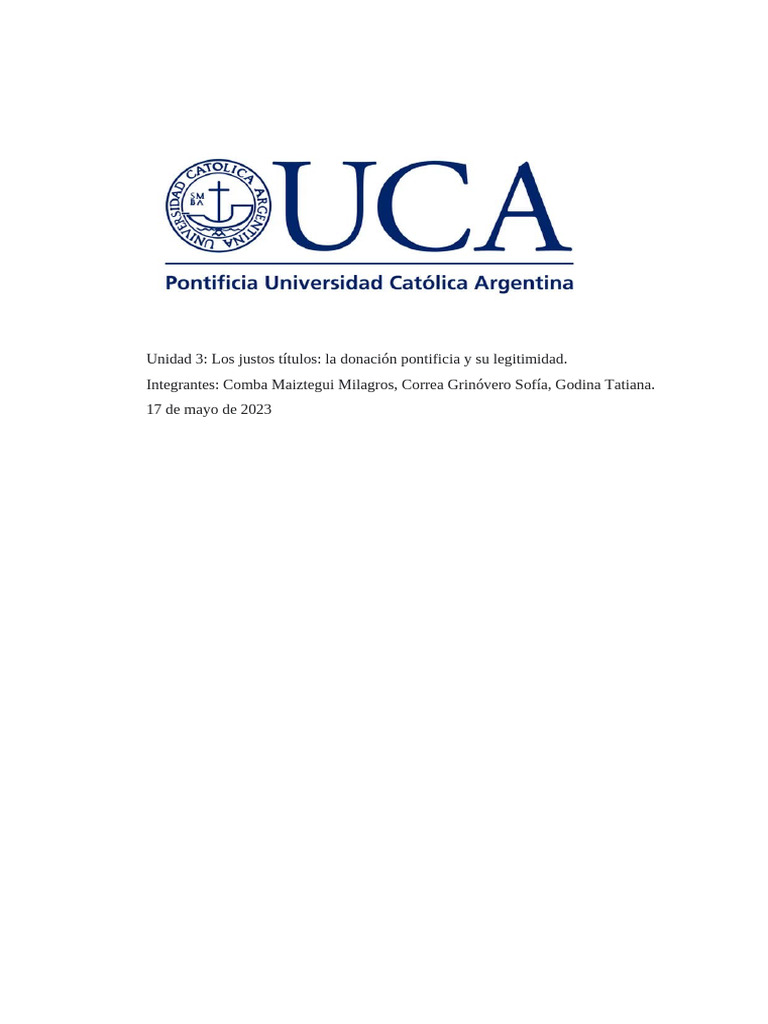 UNIVERSIDAD CATOLICA ARGENTINA
S M
B A
UCA
Pontificia Universidad Católica Argentina

Unidad 3: Los justos títulos: la donación pontificia y su legitimidad.
Integrantes: Comba Maiztegui Milagros, Correa Grinóvero Sofía, Godina Tatiana.
17 de mayo de 2023